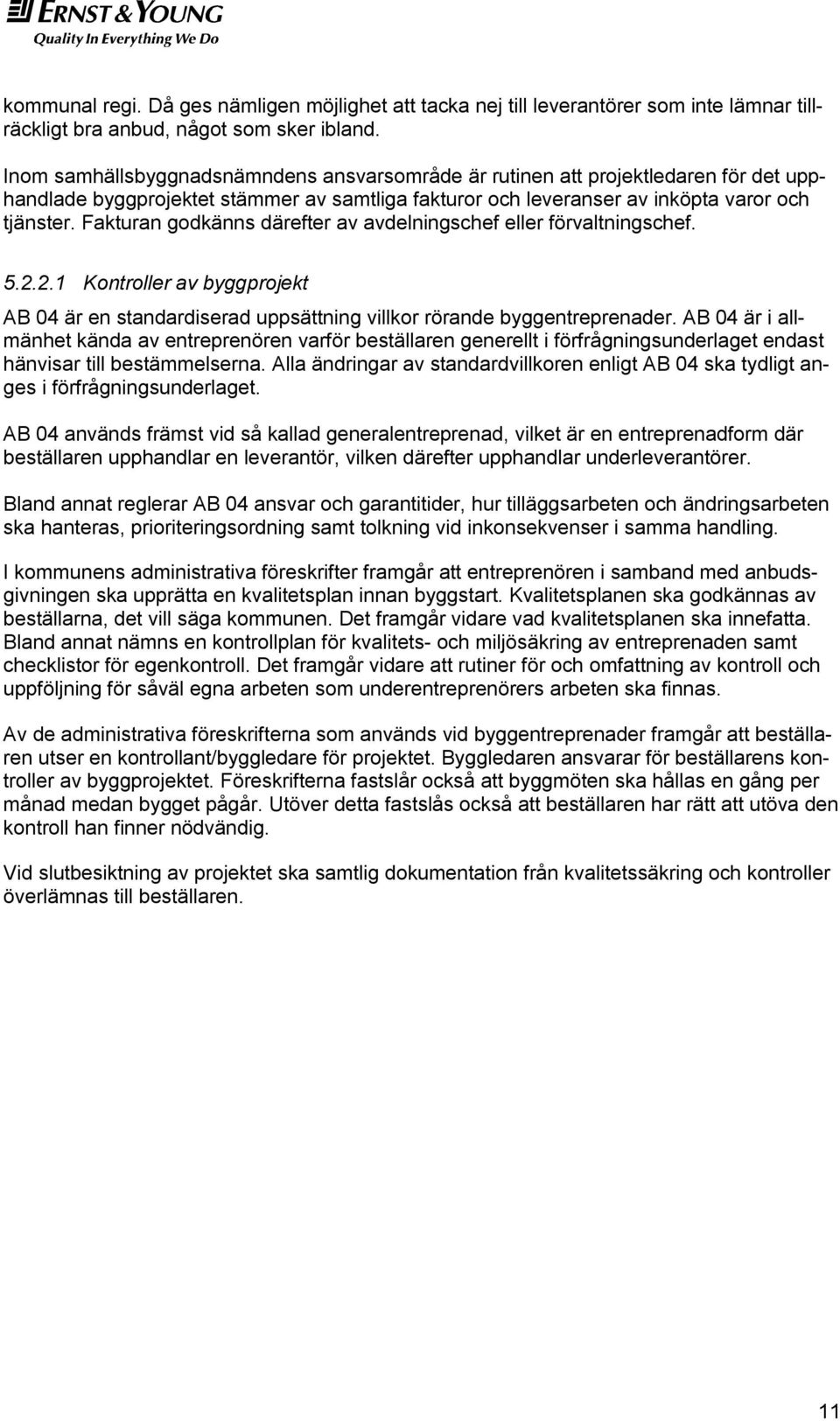 ERNST & YOUNG
Quality In Everything We Do

kommunal regi. Då ges nämligen möjlighet att tacka nej till leverantörer som inte lämnar tillräckligt bra anbud, något som sker ibland.

Inom samhällsbyggnadsnämndens ansvarsområde är rutinen att projektledaren för det upphandlade byggprojektet stämmer av samtliga fakturor och leveranser av inköpta varor och tjänster. Fakturan godkänns därefter av avdelningschef eller förvaltningschef.

5.2.2.1 Kontroller av byggprojekt

AB 04 är en standardiserad uppsättning villkor rörande byggentreprenader. AB 04 är i allmänhet kända av entreprenören varför beställaren generellt i förfrågningsunderlaget endast hänvisar till bestämmelserna. Alla ändringar av standardvillkoren enligt AB 04 ska tydligt anges i förfrågningsunderlaget.

AB 04 används främst vid så kallad generalentreprenad, vilket är en entreprenadform där beställaren upphandlar en leverantör, vilken därefter upphandlar underleverantörer.

Bland annat reglerar AB 04 ansvar och garantitider, hur tilläggsarbeten och ändringsarbeten ska hanteras, prioriteringsordning samt tolkning vid inkonsekvenser i samma handling.

I kommunens administrativa föreskrifter framgår att entreprenören i samband med anbudsgivningen ska upprätta en kvalitetsplan innan byggstart. Kvalitetsplanen ska godkännas av beställarna, det vill säga kommunen. Det framgår vidare vad kvalitetsplanen ska innefatta. Bland annat nämns en kontrollplan för kvalitets- och miljösäkring av entreprenaden samt checklistor för egenkontroll. Det framgår vidare att rutiner för och omfattning av kontroll och uppföljning för såväl egna arbeten som underentreprenörers arbeten ska finnas.

Av de administrativa föreskrifterna som används vid byggentreprenader framgår att beställaren utser en kontrollant/byggledare för projektet. Byggledaren ansvarar för beställarens kontroller av byggprojektet. Föreskrifterna fastslår också att byggmöten ska hållas en gång per månad medan bygget pågår. Utöver detta fastslås också att beställaren har rätt att utöva den kontroll han finner nödvändig.

Vid slutbesiktning av projektet ska samtlig dokumentation från kvalitetssäkring och kontroller överlämnas till beställaren.

11